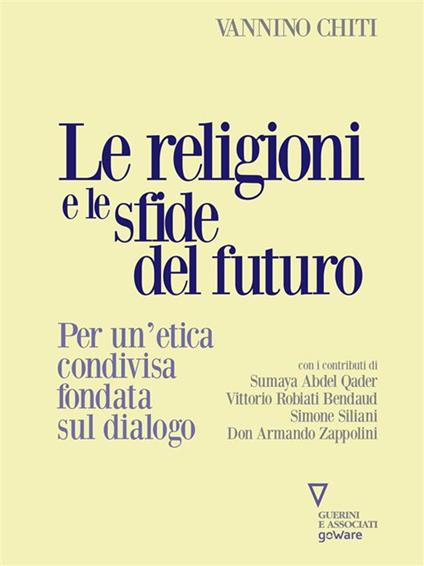 VANNINO CHITI

Le religioni e le sfide del futuro

Per un'etica condivisa fondata sul dialogo

con i contributi di
Sumaya Abdel Qader
Vittorio Robiati Bendaud
Simone Siliani
Don Armando Zappolini

GUERINI E ASSOCIATI
goWare